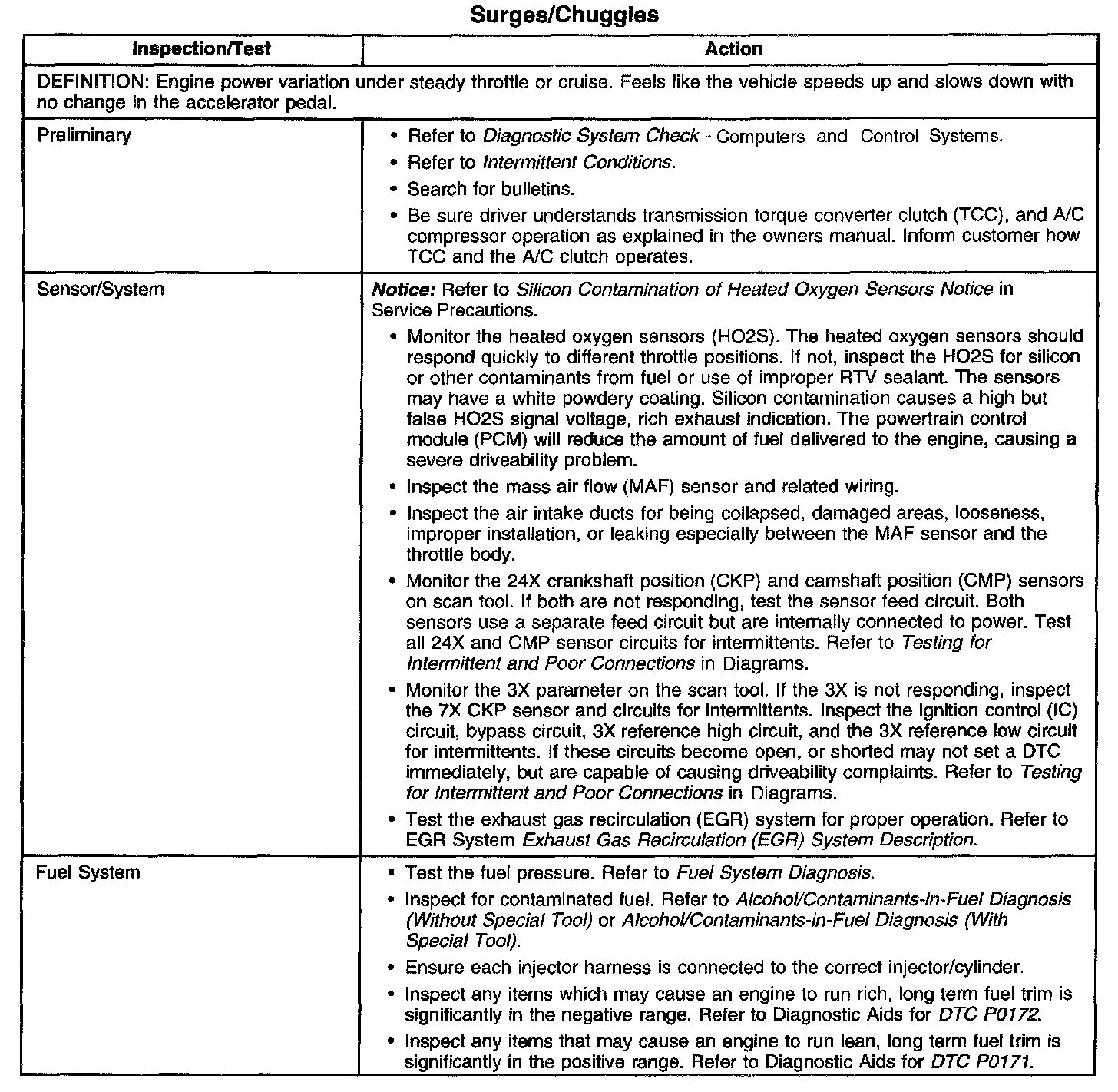 Surges/Chuggles

| Inspection/Test | Action |
|---|---|
| DEFINITION: Engine power variation under steady throttle or cruise. Feels like the vehicle speeds up and slows down with no change in the accelerator pedal. | |
| Preliminary | • Refer to Diagnostic System Check - Computers and Control Systems. • Refer to Intermittent Conditions. • Search for bulletins. • Be sure driver understands transmission torque converter clutch (TCC), and A/C compressor operation as explained in the owners manual. Inform customer how TCC and the A/C clutch operates. |
| Sensor/System | Notice: Refer to Silicon Contamination of Heated Oxygen Sensors Notice in Service Precautions. • Monitor the heated oxygen sensors (HO2S). The heated oxygen sensors should respond quickly to different throttle positions. If not, inspect the HO2S for silicon or other contaminants from fuel or use of improper RTV sealant. The sensors may have a white powdery coating. Silicon contamination causes a high but false HO2S signal voltage, rich exhaust indication. The powertrain control module (PCM) will reduce the amount of fuel delivered to the engine, causing a severe driveability problem. • Inspect the mass air flow (MAF) sensor and related wiring. • Inspect the air intake ducts for being collapsed, damaged areas, looseness, improper installation, or leaking especially between the MAF sensor and the throttle body. • Monitor the 24X crankshaft position (CKP) and camshaft position (CMP) sensors on scan tool. If both are not responding, test the sensor feed circuit. Both sensors use a separate feed circuit but are internally connected to power. Test all 24X and CMP sensor circuits for intermittents. Refer to Testing for Intermittent and Poor Connections in Diagrams. • Monitor the 3X parameter on the scan tool. If the 3X is not responding, inspect the 7X CKP sensor and circuits for intermittents. Inspect the ignition control (IC) circuit, bypass circuit, 3X reference high circuit, and the 3X reference low circuit for intermittents. If these circuits become open, or shorted may not set a DTC immediately, but are capable of causing driveability complaints. Refer to Testing for Intermittent and Poor Connections in Diagrams. • Test the exhaust gas recirculation (EGR) system for proper operation. Refer to EGR System Exhaust Gas Recirculation (EGR) System Description. |
| Fuel System | • Test the fuel pressure. Refer to Fuel System Diagnosis. • Inspect for contaminated fuel. Refer to Alcohol/Contaminants-in-Fuel Diagnosis (Without Special Tool) or Alcohol/Contaminants-in-Fuel Diagnosis (With Special Tool). • Ensure each injector harness is connected to the correct injector/cylinder. • Inspect any items which may cause an engine to run rich, long term fuel trim is significantly in the negative range. Refer to Diagnostic Aids for DTC P0172. • Inspect any items that may cause an engine to run lean, long term fuel trim is significantly in the positive range. Refer to Diagnostic Aids for DTC P0171. |